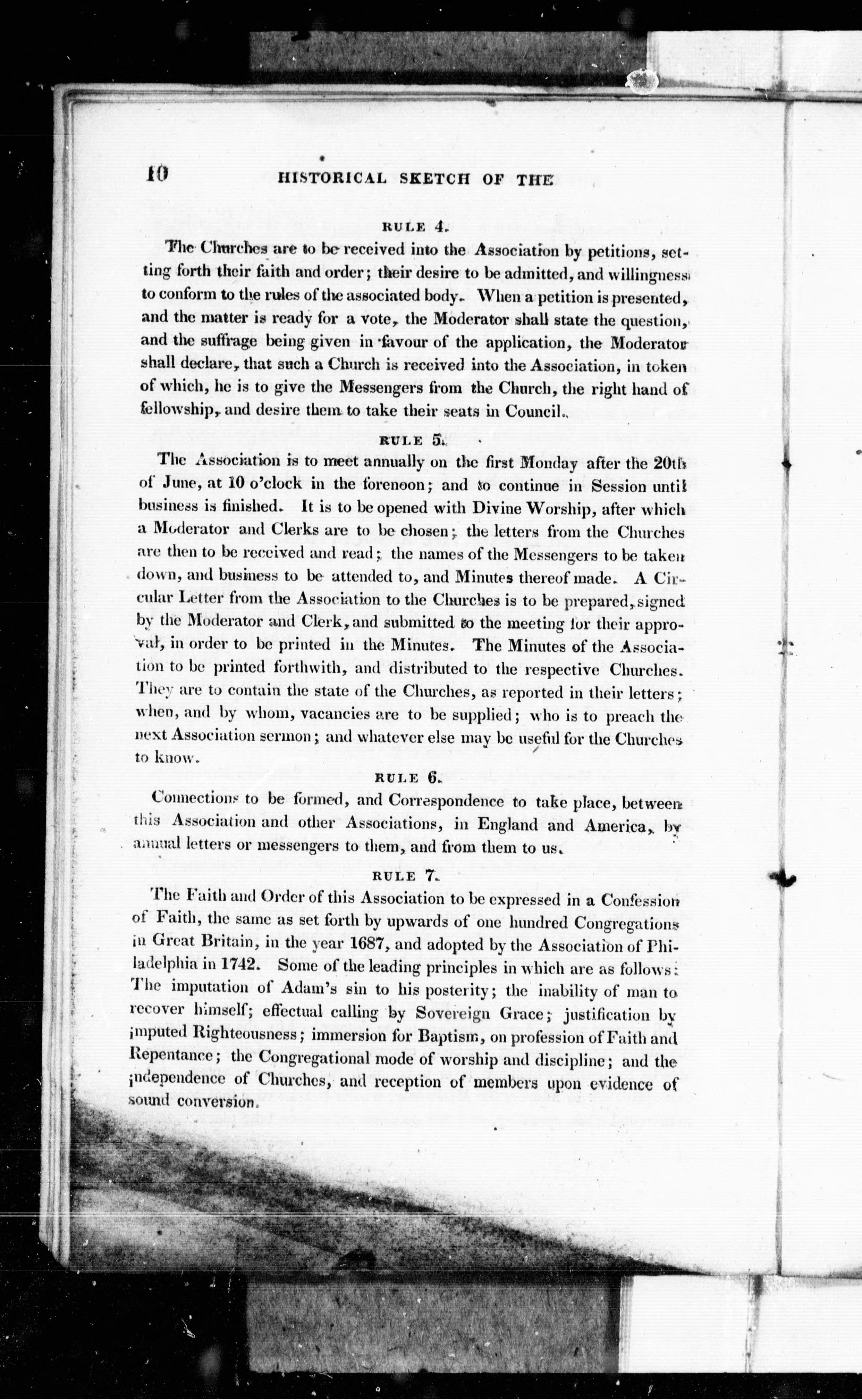 10 HISTORICAL SKETCH OF THE

RULE 4.

The Churches are to be received into the Association by petitions, setting forth their faith and order; their desire to be admitted, and willingness to conform to the rules of the associated body. When a petition is presented, and the matter is ready for a vote, the Moderator shall state the question, and the suffrage being given in favour of the application, the Moderator shall declare, that such a Church is received into the Association, in token of which, he is to give the Messengers from the Church, the right hand of fellowship, and desire them to take their seats in Council.

RULE 5.

The Association is to meet annually on the first Monday after the 20th of June, at 10 o'clock in the forenoon; and to continue in Session until business is finished. It is to be opened with Divine Worship, after which a Moderator and Clerks are to be chosen; the letters from the Churches are then to be received and read; the names of the Messengers to be taken down, and business to be attended to, and Minutes thereof made. A Circular Letter from the Association to the Churches is to be prepared, signed by the Moderator and Clerk, and submitted to the meeting for their approval, in order to be printed in the Minutes. The Minutes of the Association to be printed forthwith, and distributed to the respective Churches. They are to contain the state of the Churches, as reported in their letters; when, and by whom, vacancies are to be supplied; who is to preach the next Association sermon; and whatever else may be useful for the Churches to know.

RULE 6.

Connections to be formed, and Correspondence to take place, between this Association and other Associations, in England and America, by annual letters or messengers to them, and from them to us.

RULE 7.

The Faith and Order of this Association to be expressed in a Confession of Faith, the same as set forth by upwards of one hundred Congregations in Great Britain, in the year 1687, and adopted by the Association of Philadelphia in 1742. Some of the leading principles in which are as follows: The imputation of Adam's sin to his posterity; the inability of man to recover himself; effectual calling by Sovereign Grace; justification by imputed Righteousness; immersion for Baptism, on profession of Faith and Repentance; the Congregational mode of worship and discipline; and the independence of Churches, and reception of members upon evidence of sound conversion.